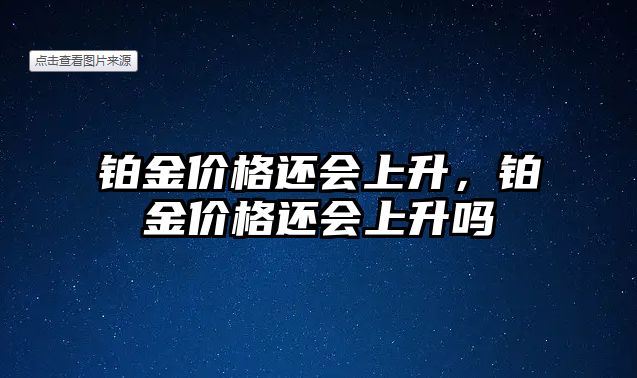 点击查看图片来源

铂金价格还会上升，铂金价格还会上升吗